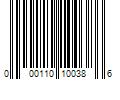 0 00110 10038 6